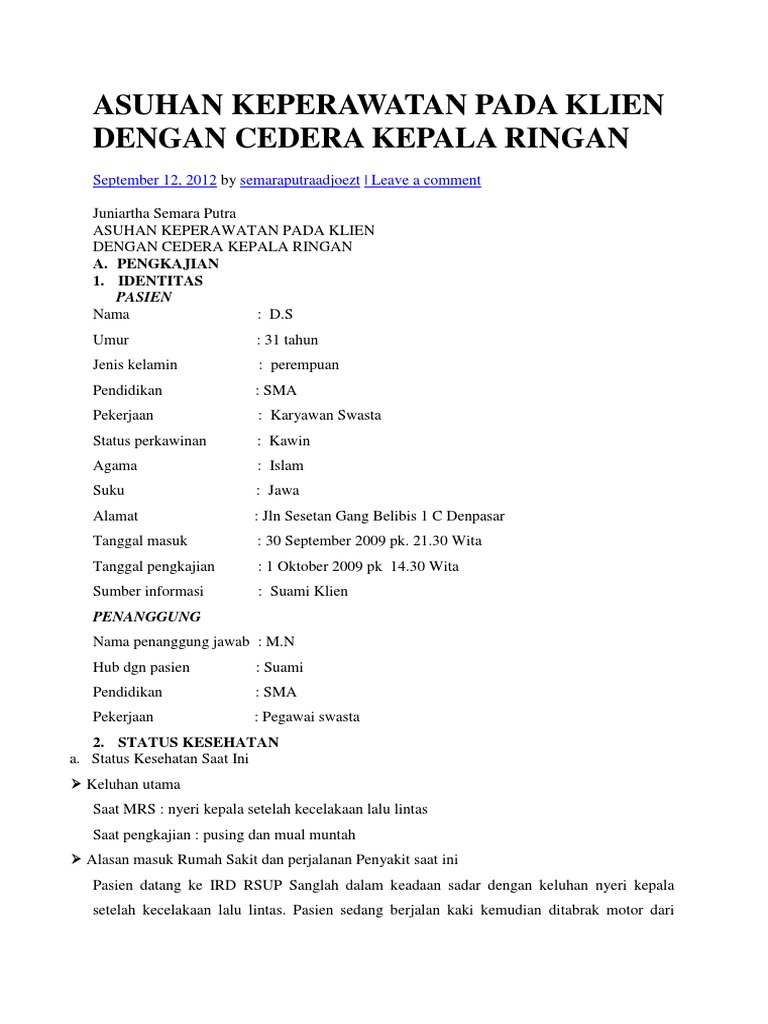 ASUHAN KEPERAWATAN PADA KLIEN DENGAN CEDERA KEPALA RINGAN

September 12, 2012 by semaraputraadjoezt | Leave a comment

Juniartha Semara Putra
ASUHAN KEPERAWATAN PADA KLIEN
DENGAN CEDERA KEPALA RINGAN
A. PENGKAJIAN
1. IDENTITAS
PASIEN
Nama : D.S
Umur : 31 tahun
Jenis kelamin : perempuan
Pendidikan : SMA
Pekerjaan : Karyawan Swasta
Status perkawinan : Kawin
Agama : Islam
Suku : Jawa
Alamat : Jln Sesetan Gang Belibis 1 C Denpasar
Tanggal masuk : 30 September 2009 pk. 21.30 Wita
Tanggal pengkajian : 1 Oktober 2009 pk 14.30 Wita
Sumber informasi : Suami Klien

PENANGGUNG
Nama penanggung jawab : M.N
Hub dgn pasien : Suami
Pendidikan : SMA
Pekerjaan : Pegawai swasta

2. STATUS KESEHATAN
a. Status Kesehatan Saat Ini
➤ Keluhan utama
Saat MRS : nyeri kepala setelah kecelakaan lalu lintas
Saat pengkajian : pusing dan mual muntah
➤ Alasan masuk Rumah Sakit dan perjalanan Penyakit saat ini
Pasien datang ke IRD RSUP Sanglah dalam keadaan sadar dengan keluhan nyeri kepala setelah kecelakaan lalu lintas. Pasien sedang berjalan kaki kemudian ditabrak motor dari